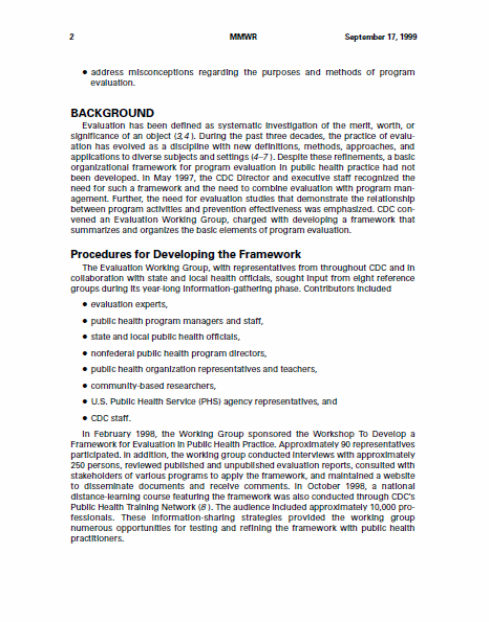 2 MMWR September 17, 1999

• address misconceptions regarding the purposes and methods of program evaluation.

BACKGROUND

Evaluation has been defined as systematic investigation of the merit, worth, or significance of an object (3,4). During the past three decades, the practice of evaluation has evolved as a discipline with new definitions, methods, approaches, and applications to diverse subjects and settings (4–7). Despite these refinements, a basic organizational framework for program evaluation in public health practice had not been developed. In May 1997, the CDC Director and executive staff recognized the need for such a framework and the need to combine evaluation with program management. Further, the need for evaluation studies that demonstrate the relationship between program activities and prevention effectiveness was emphasized. CDC convened an Evaluation Working Group, charged with developing a framework that summarizes and organizes the basic elements of program evaluation.

Procedures for Developing the Framework

The Evaluation Working Group, with representatives from throughout CDC and in collaboration with state and local health officials, sought input from eight reference groups during its year-long information-gathering phase. Contributors included

• evaluation experts,
• public health program managers and staff,
• state and local public health officials,
• nonfederal public health program directors,
• public health organization representatives and teachers,
• community-based researchers,
• U.S. Public Health Service (PHS) agency representatives, and
• CDC staff.

In February 1998, the Working Group sponsored the Workshop To Develop a Framework for Evaluation in Public Health Practice. Approximately 90 representatives participated. In addition, the working group conducted interviews with approximately 250 persons, reviewed published and unpublished evaluation reports, consulted with stakeholders of various programs to apply the framework, and maintained a website to disseminate documents and receive comments. In October 1998, a national distance-learning course featuring the framework was also conducted through CDC's Public Health Training Network (8). The audience included approximately 10,000 professionals. These information-sharing strategies provided the working group numerous opportunities for testing and refining the framework with public health practitioners.